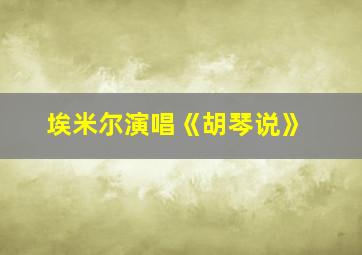 埃米尔演唱《胡琴说》